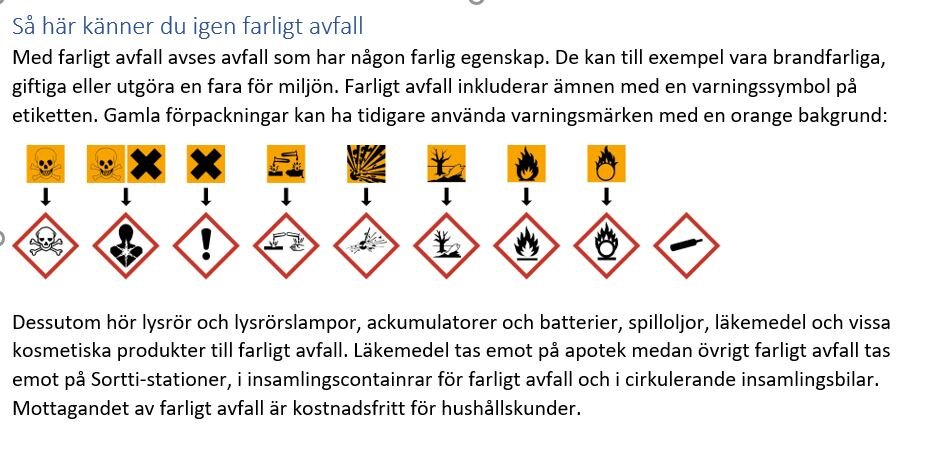 Så här känner du igen farligt avfall

Med farligt avfall avses avfall som har någon farlig egenskap. De kan till exempel vara brandfarliga, giftiga eller utgöra en fara för miljön. Farligt avfall inkluderar ämnen med en varningssymbol på etiketten. Gamla förpackningar kan ha tidigare använda varningsmärken med en orange bakgrund:

Dessutom hör lysrör och lysrörslampor, ackumulatorer och batterier, spilloljor, läkemedel och vissa kosmetiska produkter till farligt avfall. Läkemedel tas emot på apotek medan övrigt farligt avfall tas emot på Sortti-stationer, i insamlingscontainrar för farligt avfall och i cirkulerande insamlingsbilar. Mottagandet av farligt avfall är kostnadsfritt för hushållskunder.